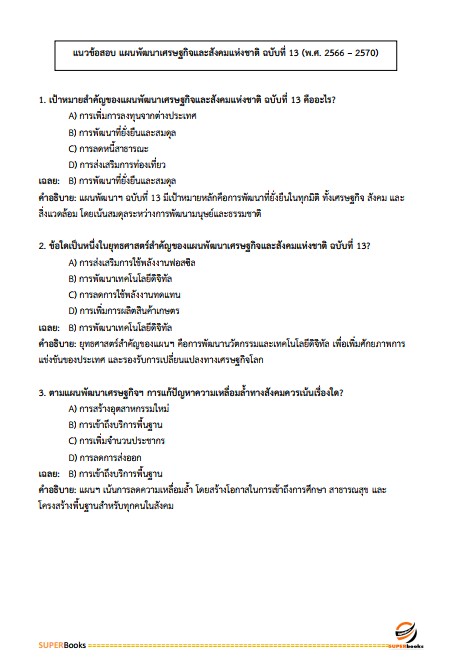 แนวข้อสอบ แผนพัฒนาเศรษฐกิจและสังคมแห่งชาติ ฉบับที่ 13 (พ.ศ. 2566 – 2570)

1. เป้าหมายสำคัญของแผนพัฒนาเศรษฐกิจและสังคมแห่งชาติ ฉบับที่ 13 คืออะไร?

A) การเพิ่มการลงทุนจากต่างประเทศ

B) การพัฒนาที่ยั่งยืนและสมดุล

C) การลดหนี้สาธารณะ

D) การส่งเสริมการท่องเที่ยว

เฉลย: B) การพัฒนาที่ยั่งยืนและสมดุล

คำอธิบาย: แผนพัฒนาฯ ฉบับที่ 13 มีเป้าหมายหลักคือการพัฒนาที่ยั่งยืนในทุกมิติ ทั้งเศรษฐกิจ สังคม และสิ่งแวดล้อม โดยเน้นสมดุลระหว่างการพัฒนามนุษย์และธรรมชาติ

2. ข้อใดเป็นหนึ่งในยุทธศาสตร์สำคัญของแผนพัฒนาเศรษฐกิจและสังคมแห่งชาติ ฉบับที่ 13?

A) การส่งเสริมการใช้พลังงานฟอสซิล

B) การพัฒนาเทคโนโลยีดิจิทัล

C) การลดการใช้พลังงานทดแทน

D) การเพิ่มการผลิตสินค้าเกษตร

เฉลย: B) การพัฒนาเทคโนโลยีดิจิทัล

คำอธิบาย: ยุทธศาสตร์สำคัญของแผนฯ คือการพัฒนานวัตกรรมและเทคโนโลยีดิจิทัล เพื่อเพิ่มศักยภาพการแข่งขันของประเทศ และรองรับการเปลี่ยนแปลงทางเศรษฐกิจโลก

3. ตามแผนพัฒนาเศรษฐกิจฯ การแก้ปัญหาความเหลื่อมล้ำทางสังคมควรเน้นเรื่องใด?

A) การสร้างอุตสาหกรรมใหม่

B) การเข้าถึงบริการพื้นฐาน

C) การเพิ่มจำนวนประชากร

D) การลดการส่งออก

เฉลย: B) การเข้าถึงบริการพื้นฐาน

คำอธิบาย: แผนฯ เน้นการลดความเหลื่อมล้ำ โดยสร้างโอกาสในการเข้าถึงการศึกษา สาธารณสุข และโครงสร้างพื้นฐานสำหรับทุกคนในสังคม

SUPERBooks

SUPERbooks